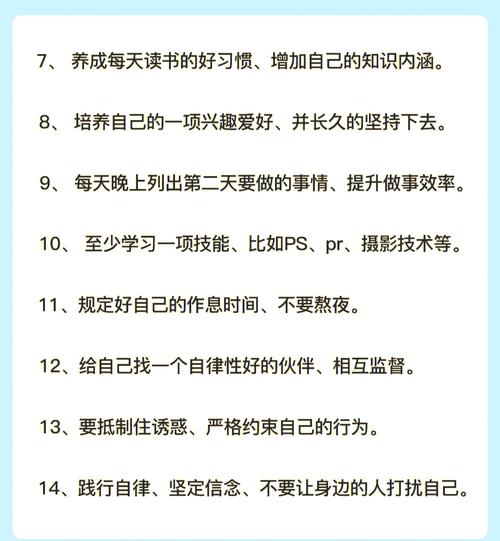 7、 养成每天读书的好习惯、增加自己的知识内涵。

8、 培养自己的一项兴趣爱好、并长久的坚持下去。

9、 每天晚上列出第二天要做的事情、提升做事效率。

10、 至少学习一项技能、比如PS、pr、摄影技术等。

11、规定好自己的作息时间、不要熬夜。

12、给自己找一个自律性好的伙伴、相互监督。

13、要抵制住诱惑、严格约束自己的行为。

14、践行自律、坚定信念、不要让身边的人打扰自己。